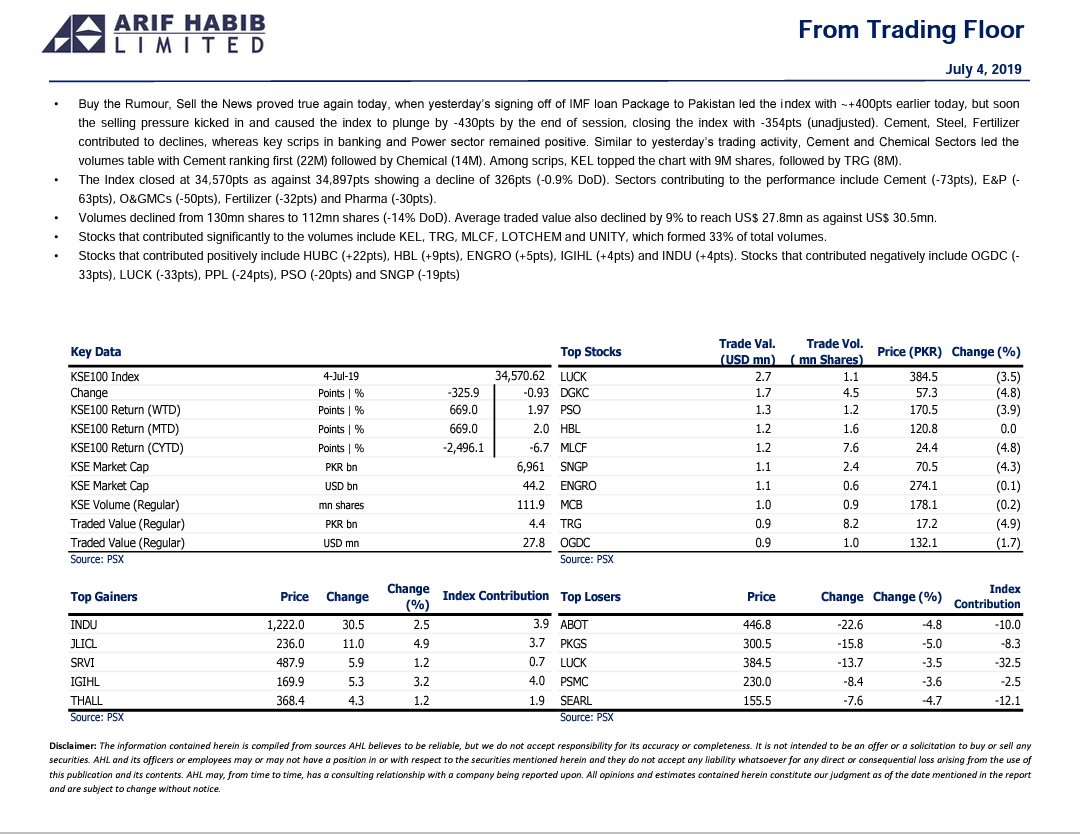 ARIF HABIB LIMITED

From Trading Floor

July 4, 2019

• Buy the Rumour, Sell the News proved true again today, when yesterday's signing off of IMF loan Package to Pakistan led the index with ~+400pts earlier today, but soon the selling pressure kicked in and caused the index to plunge by -430pts by the end of session, closing the index with -354pts (unadjusted). Cement, Steel, Fertilizer contributed to declines, whereas key scrips in banking and Power sector remained positive. Similar to yesterday's trading activity, Cement and Chemical Sectors led the volumes table with Cement ranking first (22M) followed by Chemical (14M). Among scrips, KEL topped the chart with 9M shares, followed by TRG (8M).
• The Index closed at 34,570pts as against 34,897pts showing a decline of 326pts (-0.9% DoD). Sectors contributing to the performance include Cement (-73pts), E&P (-63pts), O&GMCs (-50pts), Fertilizer (-32pts) and Pharma (-30pts).
• Volumes declined from 130mn shares to 112mn shares (-14% DoD). Average traded value also declined by 9% to reach US$ 27.8mn as against US$ 30.5mn.
• Stocks that contributed significantly to the volumes include KEL, TRG, MLCF, LOTCHEM and UNITY, which formed 33% of total volumes.
• Stocks that contributed positively include HUBC (+22pts), HBL (+9pts), ENGRO (+5pts), IGIHL (+4pts) and INDU (+4pts). Stocks that contributed negatively include OGDC (-33pts), LUCK (-33pts), PPL (-24pts), PSO (-20pts) and SNGP (-19pts)

| Key Data | | | |
|---|---|---|---|
| KSE100 Index | 4-Jul-19 | | 34,570.62 |
| Change | Points \| % | -325.9 | -0.93 |
| KSE100 Return (WTD) | Points \| % | 669.0 | 1.97 |
| KSE100 Return (MTD) | Points \| % | 669.0 | 2.0 |
| KSE100 Return (CYTD) | Points \| % | -2,496.1 | -6.7 |
| KSE Market Cap | PKR bn | | 6,961 |
| KSE Market Cap | USD bn | | 44.2 |
| KSE Volume (Regular) | mn shares | | 111.9 |
| Traded Value (Regular) | PKR bn | | 4.4 |
| Traded Value (Regular) | USD mn | | 27.8 |

Source: PSX

| Top Stocks | Trade Val. (USD mn) | Trade Vol. ( mn Shares) | Price (PKR) | Change (%) |
|---|---|---|---|---|
| LUCK | 2.7 | 1.1 | 384.5 | (3.5) |
| DGKC | 1.7 | 4.5 | 57.3 | (4.8) |
| PSO | 1.3 | 1.2 | 170.5 | (3.9) |
| HBL | 1.2 | 1.6 | 120.8 | 0.0 |
| MLCF | 1.2 | 7.6 | 24.4 | (4.8) |
| SNGP | 1.1 | 2.4 | 70.5 | (4.3) |
| ENGRO | 1.1 | 0.6 | 274.1 | (0.1) |
| MCB | 1.0 | 0.9 | 178.1 | (0.2) |
| TRG | 0.9 | 8.2 | 17.2 | (4.9) |
| OGDC | 0.9 | 1.0 | 132.1 | (1.7) |

Source: PSX

| Top Gainers | Price | Change | Change (%) | Index Contribution |
|---|---|---|---|---|
| INDU | 1,222.0 | 30.5 | 2.5 | 3.9 |
| JLICL | 236.0 | 11.0 | 4.9 | 3.7 |
| SRVI | 487.9 | 5.9 | 1.2 | 0.7 |
| IGIHL | 169.9 | 5.3 | 3.2 | 4.0 |
| THALL | 368.4 | 4.3 | 1.2 | 1.9 |

Source: PSX

| Top Losers | Price | Change | Change (%) | Index Contribution |
|---|---|---|---|---|
| ABOT | 446.8 | -22.6 | -4.8 | -10.0 |
| PKGS | 300.5 | -15.8 | -5.0 | -8.3 |
| LUCK | 384.5 | -13.7 | -3.5 | -32.5 |
| PSMC | 230.0 | -8.4 | -3.6 | -2.5 |
| SEARL | 155.5 | -7.6 | -4.7 | -12.1 |

Source: PSX

Disclaimer: The information contained herein is compiled from sources AHL believes to be reliable, but we do not accept responsibility for its accuracy or completeness. It is not intended to be an offer or a solicitation to buy or sell any securities. AHL and its officers or employees may or may not have a position in or with respect to the securities mentioned herein and they do not accept any liability whatsoever for any direct or consequential loss arising from the use of this publication and its contents. AHL may, from time to time, has a consulting relationship with a company being reported upon. All opinions and estimates contained herein constitute our judgment as of the date mentioned in the report and are subject to change without notice.